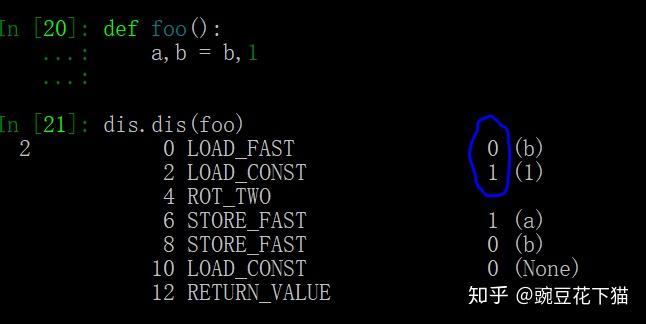 In [20]: def foo():
   ...:     a,b = b,1
   ...:

In [21]: dis.dis(foo)
  2           0 LOAD_FAST                0 (b)
              2 LOAD_CONST               1 (1)
              4 ROT_TWO
              6 STORE_FAST               1 (a)
              8 STORE_FAST               0 (b)
             10 LOAD_CONST               0 (None)
             12 RETURN_VALUE

知乎 @豌豆花下猫